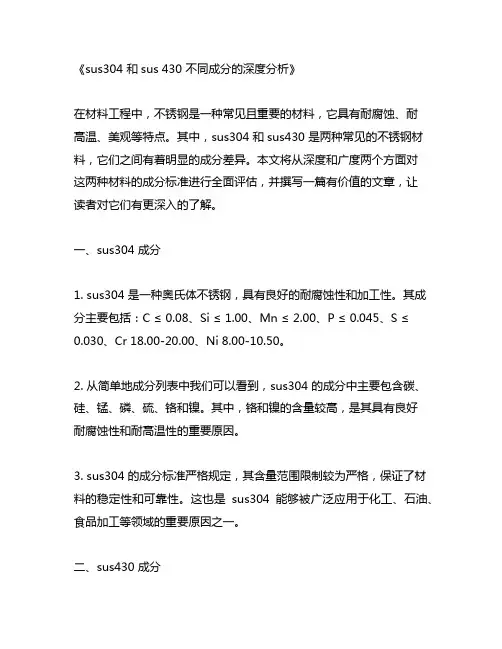 《sus304 和 sus 430 不同成分的深度分析》

在材料工程中，不锈钢是一种常见且重要的材料，它具有耐腐蚀、耐高温、美观等特点。其中，sus304 和 sus430 是两种常见的不锈钢材料，它们之间有着明显的成分差异。本文将从深度和广度两个方面对这两种材料的成分标准进行全面评估，并撰写一篇有价值的文章，让读者对它们有更深入的了解。

一、sus304 成分

1. sus304 是一种奥氏体不锈钢，具有良好的耐腐蚀性和加工性。其成分主要包括：C ≤ 0.08、Si ≤ 1.00、Mn ≤ 2.00、P ≤ 0.045、S ≤ 0.030、Cr 18.00-20.00、Ni 8.00-10.50。

2. 从简单地成分列表中我们可以看到，sus304 的成分中主要包含碳、硅、锰、磷、硫、铬和镍。其中，铬和镍的含量较高，是其具有良好耐腐蚀性和耐高温性的重要原因。

3. sus304 的成分标准严格规定，其含量范围限制较为严格，保证了材料的稳定性和可靠性。这也是 sus304 能够被广泛应用于化工、石油、食品加工等领域的重要原因之一。

二、sus430 成分